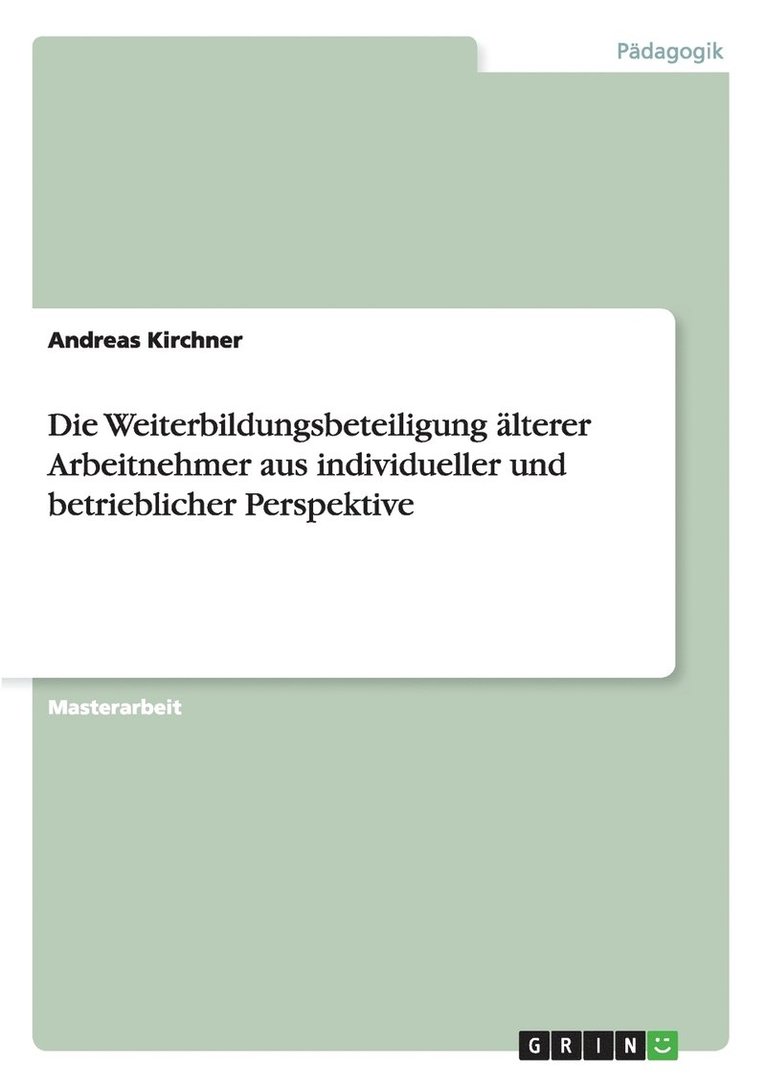 Pädagogik

Andreas Kirchner

Die Weiterbildungsbeteiligung älterer Arbeitnehmer aus individueller und betrieblicher Perspektive

Masterarbeit

GRIN